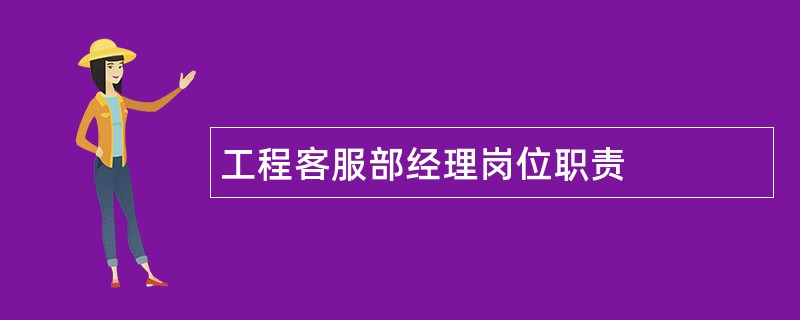 工程客服部经理岗位职责